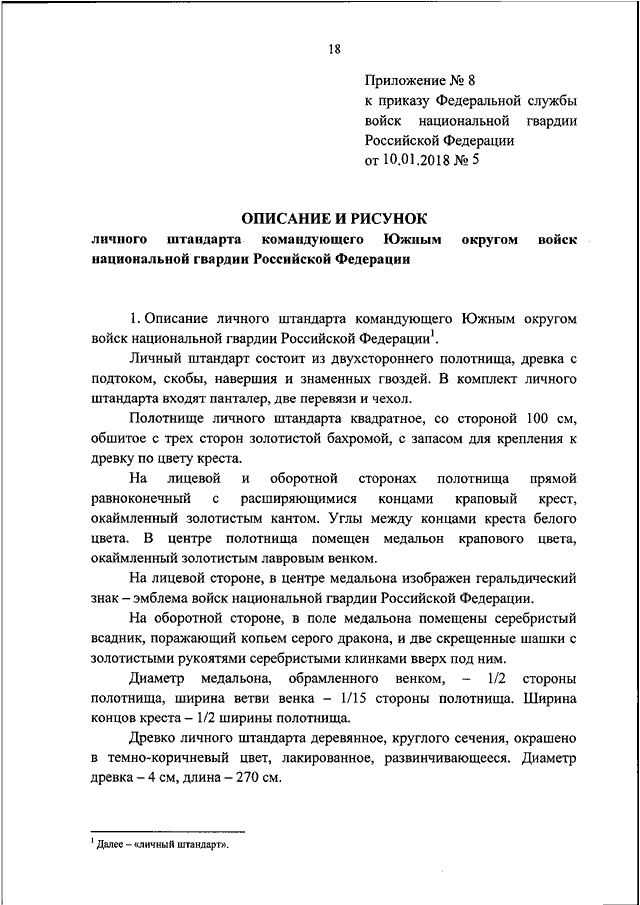 18

Приложение № 8
к приказу Федеральной службы войск национальной гвардии Российской Федерации
от 10.01.2018 № 5

ОПИСАНИЕ И РИСУНОК
личного штандарта командующего Южным округом войск национальной гвардии Российской Федерации

1. Описание личного штандарта командующего Южным округом войск национальной гвардии Российской Федерации$^1$.

Личный штандарт состоит из двухстороннего полотнища, древка с подтоком, скобы, навершия и знаменных гвоздей. В комплект личного штандарта входят панталер, две перевязи и чехол.

Полотнище личного штандарта квадратное, со стороной 100 см, обшитое с трех сторон золотистой бахромой, с запасом для крепления к древку по цвету креста.

На лицевой и оборотной сторонах полотнища прямой равноконечный с расширяющимися концами краповый крест, окаймленный золотистым кантом. Углы между концами креста белого цвета. В центре полотнища помещен медальон крапового цвета, окаймленный золотистым лавровым венком.

На лицевой стороне, в центре медальона изображен геральдический знак – эмблема войск национальной гвардии Российской Федерации.

На оборотной стороне, в поле медальона помещены серебристый всадник, поражающий копьем серого дракона, и две скрещенные шашки с золотистыми рукоятями серебристыми клинками вверх под ним.

Диаметр медальона, обрамленного венком, – 1/2 стороны полотнища, ширина ветви венка – 1/15 стороны полотнища. Ширина концов креста – 1/2 ширины полотнища.

Древко личного штандарта деревянное, круглого сечения, окрашено в темно-коричневый цвет, лакированное, развинчивающееся. Диаметр древка – 4 см, длина – 270 см.

$^1$ Далее – «личный штандарт».